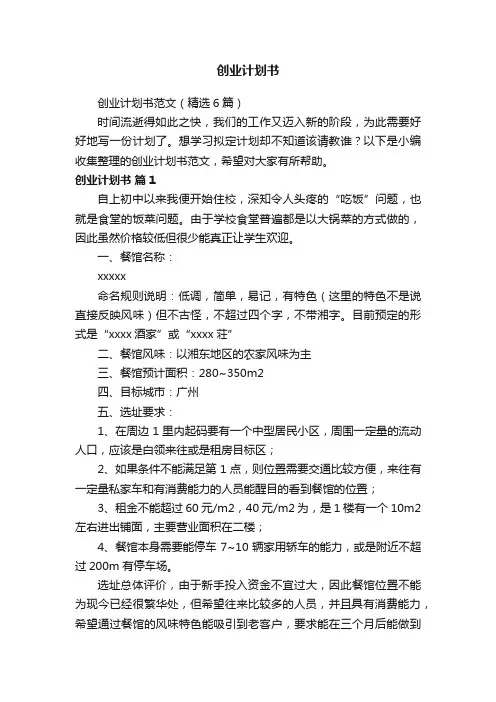 创业计划书

创业计划书范文（精选6篇）

时间流逝得如此之快，我们的工作又迈入新的阶段，为此需要好好地写一份计划了。想学习拟定计划却不知道该请教谁？以下是小编收集整理的创业计划书范文，希望对大家有所帮助。

创业计划书 篇1

自上初中以来我便开始住校，深知令人头疼的“吃饭”问题，也就是食堂的饭菜问题。由于学校食堂普遍都是以大锅菜的方式做的，因此虽然价格较低但很少能真正让学生欢迎。

一、餐馆名称：

xxxxx

命名规则说明：低调，简单，易记，有特色（这里的特色不是说直接反映风味）但不古怪，不超过四个字，不带湘字。目前预定的形式是“xxxx酒家”或“xxxx庄”

二、餐馆风味：以湘东地区的农家风味为主

三、餐馆预计面积：280~350m2

四、目标城市：广州

五、选址要求：

1、在周边1里内起码要有一个中型居民小区，周围一定量的流动人口，应该是白领来往或是租房目标区；

2、如果条件不能满足第1点，则位置需要交通比较方便，来往有一定量私家车和有消费能力的人员能醒目的看到餐馆的位置；

3、租金不能超过60元/m2，40元/m2为，是1楼有一个10m2左右进出铺面，主要营业面积在二楼；

4、餐馆本身需要能停车7~10辆家用轿车的能力，或是附近不超过200m有停车场。

选址总体评价，由于新手投入资金不宜过大，因此餐馆位置不能为现今已经很繁华处，但希望往来比较多的人员，并且具有消费能力，希望通过餐馆的风味特色能吸引到老客户，要求能在三个月后能做到